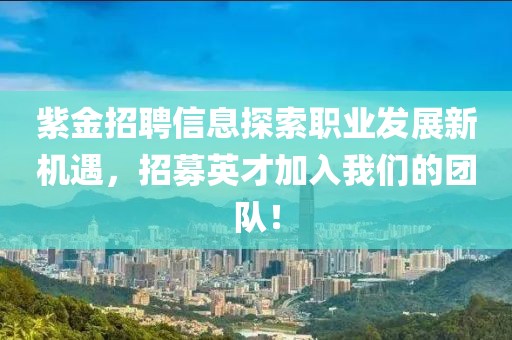 紫金招聘信息探索职业发展新机遇，招募英才加入我们的团队！